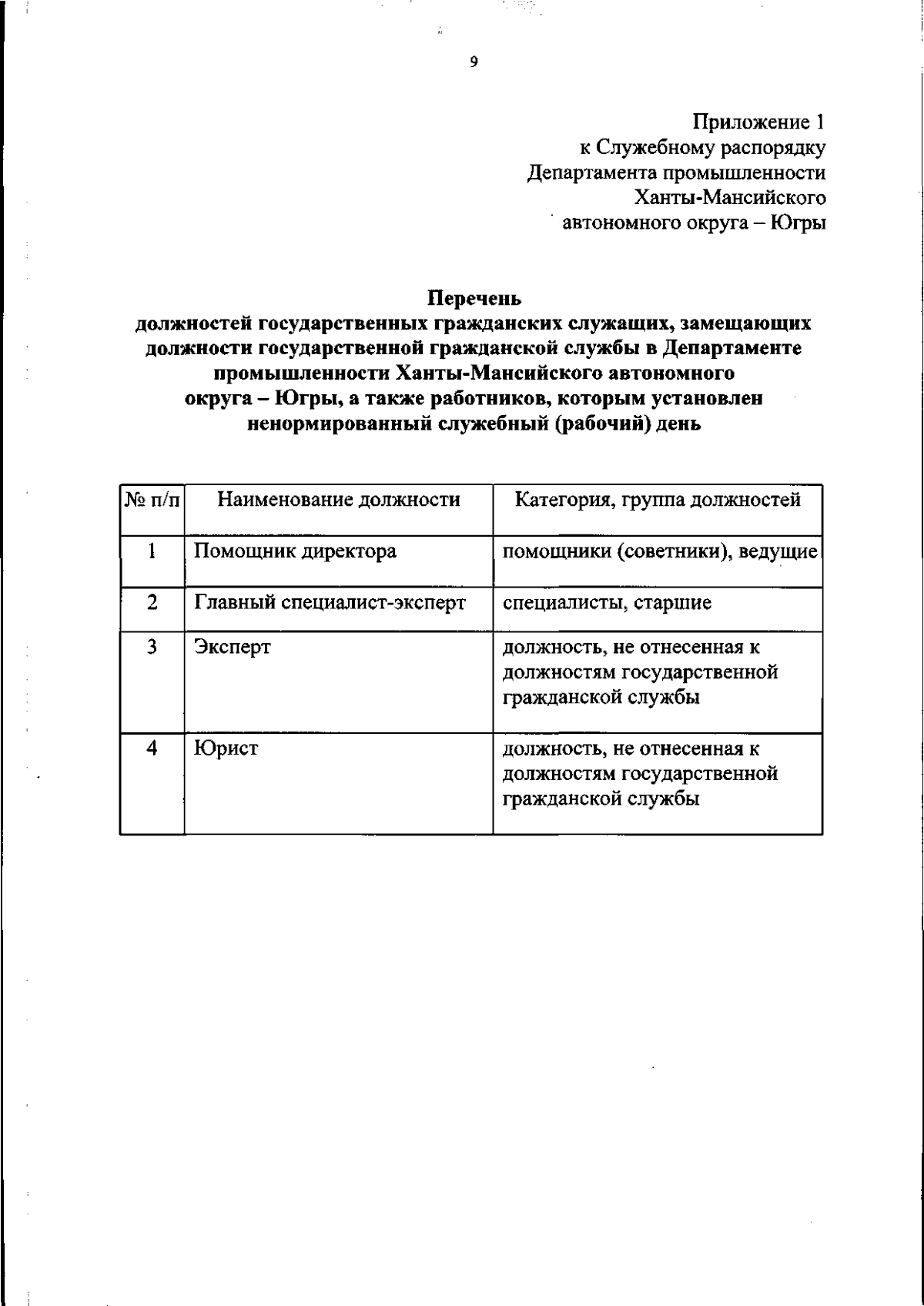 9

Приложение 1
к Служебному распорядку
Департамента промышленности
Ханты-Мансийского
автономного округа – Югры

Перечень
должностей государственных гражданских служащих, замещающих должности государственной гражданской службы в Департаменте промышленности Ханты-Мансийского автономного округа – Югры, а также работников, которым установлен ненормированный служебный (рабочий) день

| № п/п | Наименование должности | Категория, группа должностей |
|---|---|---|
| 1 | Помощник директора | помощники (советники), ведущие |
| 2 | Главный специалист-эксперт | специалисты, старшие |
| 3 | Эксперт | должность, не отнесенная к должностям государственной гражданской службы |
| 4 | Юрист | должность, не отнесенная к должностям государственной гражданской службы |